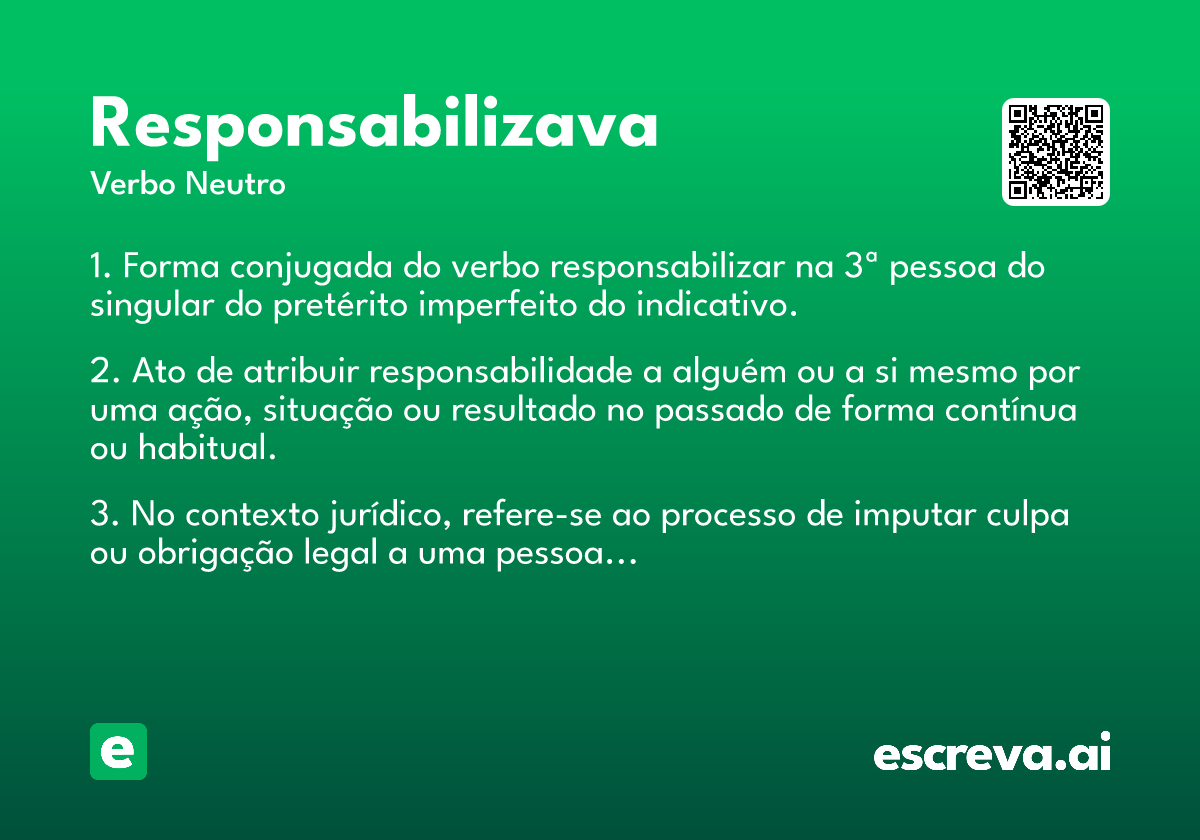 Responsabilizava
Verbo Neutro

1. Forma conjugada do verbo responsabilizar na 3ª pessoa do singular do pretérito imperfeito do indicativo.

2. Ato de atribuir responsabilidade a alguém ou a si mesmo por uma ação, situação ou resultado no passado de forma contínua ou habitual.

3. No contexto jurídico, refere-se ao processo de imputar culpa ou obrigação legal a uma pessoa...

e

escreva.ai